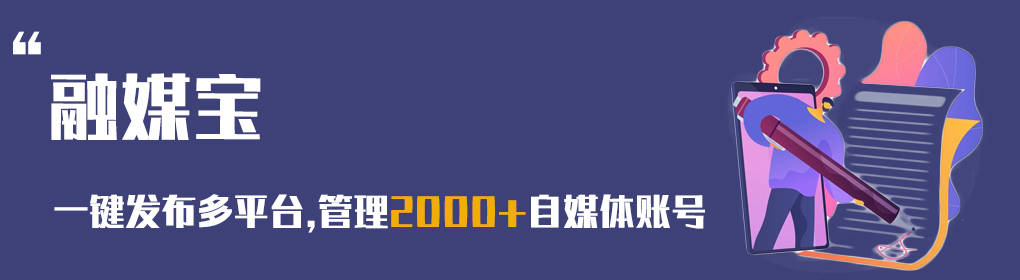 “
融媒宝

一键发布多平台,管理2000+自媒体账号